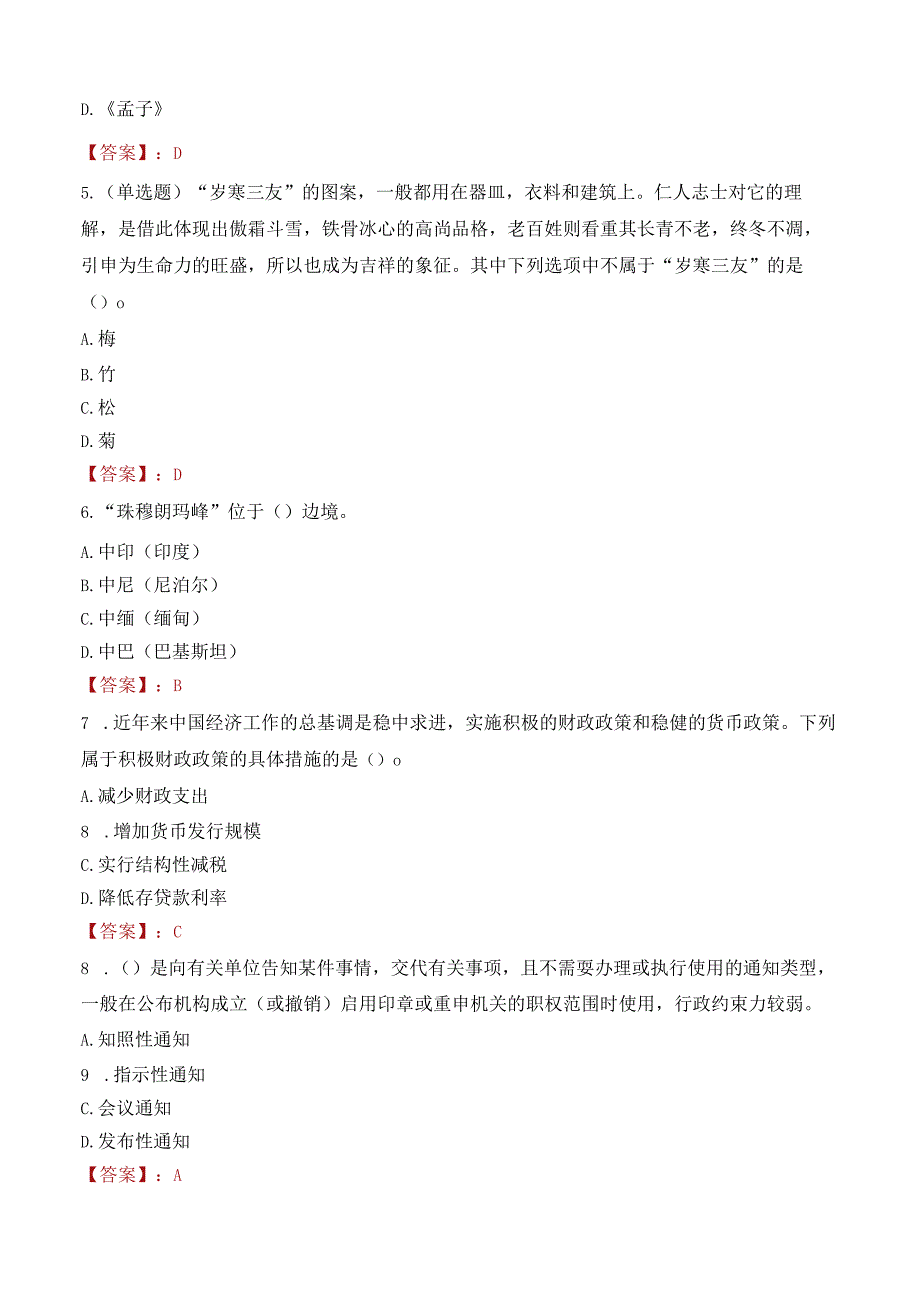 D.《孟子》

【答案】：D

5.（单选题）“岁寒三友”的图案，一般都用在器皿，衣料和建筑上。仁人志士对它的理解，是借此体现出傲霜斗雪，铁骨冰心的高尚品格，老百姓则看重其长青不老，终冬不凋，引申为生命力的旺盛，所以也成为吉祥的象征。其中下列选项中不属于“岁寒三友”的是（）o

A.梅

B.竹

C.松

D.菊

【答案】：D

6.“珠穆朗玛峰”位于（）边境。

A.中印（印度）

B.中尼（尼泊尔）

C.中缅（缅甸）

D.中巴（巴基斯坦）

【答案】：B

7 .近年来中国经济工作的总基调是稳中求进，实施积极的财政政策和稳健的货币政策。下列属于积极财政政策的具体措施的是（）o

A.减少财政支出

8 .增加货币发行规模

C.实行结构性减税

D.降低存贷款利率

【答案】：C

8 .（）是向有关单位告知某件事情，交代有关事项，且不需要办理或执行使用的通知类型，一般在公布机构成立（或撤销）启用印章或重申机关的职权范围时使用，行政约束力较弱。

A.知照性通知

9 .指示性通知

C.会议通知

D.发布性通知

【答案】：A